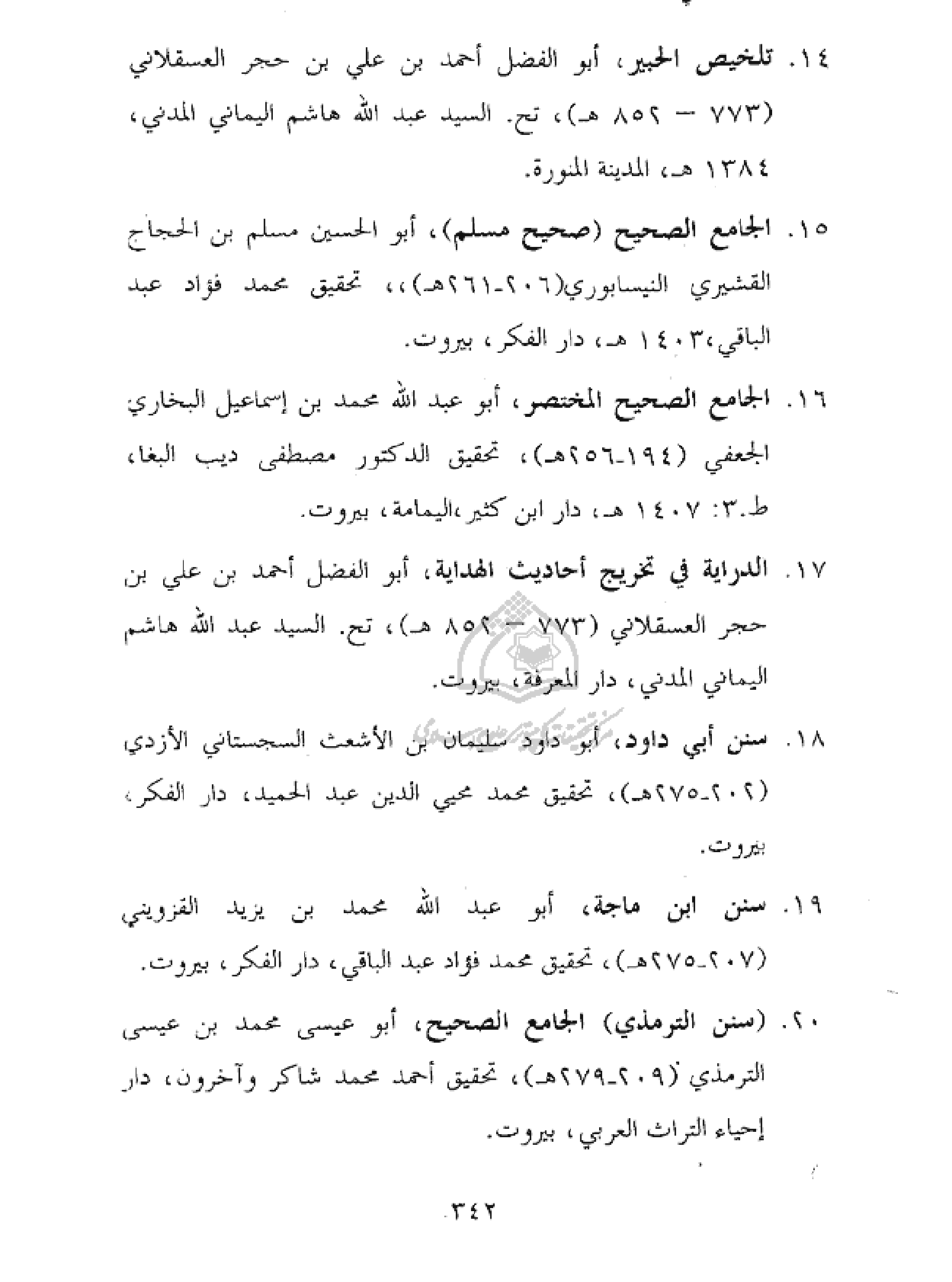 ١٤. تلخيص الحبير، أبو الفضل أحمد بن علي بن حجر العسقلاني (٧٧٣ – ٨٥٢ هـ)، تح. السيد عبد الله هاشم اليماني المدني، ١٣٨٤ هـ، المدينة المنورة.

١٥. الجامع الصحيح (صحيح مسلم)، أبو الحسين مسلم بن الحجاج القشيري النيسابوري(٢٠٦-٢٦١هـ)،، تحقيق محمد فؤاد عبد الباقي،١٤٠٣ هـ، دار الفكر، بيروت.

١٦. الجامع الصحيح المختصر، أبو عبد الله محمد بن إسماعيل البخاري الجعفي (١٩٤-٢٥٦هـ)، تحقيق الدكتور مصطفى ديب البغا، ط.٣: ١٤٠٧ هـ، دار ابن كثير،اليمامة، بيروت.

١٧. الدراية في تخريج أحاديث الهداية، أبو الفضل أحمد بن علي بن حجر العسقلاني (٧٧٣ – ٨٥٢ هـ)، تح. السيد عبد الله هاشم اليماني المدني، دار المعرفة، بيروت.

١٨. سنن أبي داود، أبو داود سليمان بن الأشعث السجستاني الأزدي (٢٠٢-٢٧٥هـ)، تحقيق محمد محيي الدين عبد الحميد، دار الفكر، بيروت.

١٩. سنن ابن ماجة، أبو عبد الله محمد بن يزيد القزويني (٢٠٧-٢٧٥هـ)، تحقيق محمد فؤاد عبد الباقي، دار الفكر، بيروت.

٢٠. (سنن الترمذي) الجامع الصحيح، أبو عيسى محمد بن عيسى الترمذي (٢٠٩-٢٧٩هـ)، تحقيق أحمد محمد شاكر وآخرون، دار إحياء التراث العربي، بيروت.

٣٤٢